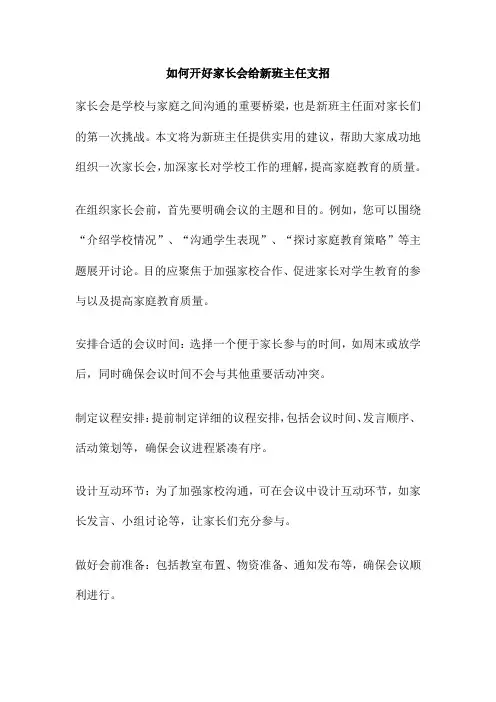 如何开好家长会给新班主任支招

家长会是学校与家庭之间沟通的重要桥梁，也是新班主任面对家长们的第一次挑战。本文将为新班主任提供实用的建议，帮助大家成功地组织一次家长会，加深家长对学校工作的理解，提高家庭教育的质量。

在组织家长会前，首先要明确会议的主题和目的。例如，您可以围绕“介绍学校情况”、“沟通学生表现”、“探讨家庭教育策略”等主题展开讨论。目的应聚焦于加强家校合作、促进家长对学生教育的参与以及提高家庭教育质量。

安排合适的会议时间：选择一个便于家长参与的时间，如周末或放学后，同时确保会议时间不会与其他重要活动冲突。

制定议程安排：提前制定详细的议程安排，包括会议时间、发言顺序、活动策划等，确保会议进程紧凑有序。

设计互动环节：为了加强家校沟通，可在会议中设计互动环节，如家长发言、小组讨论等，让家长们充分参与。

做好会前准备：包括教室布置、物资准备、通知发布等，确保会议顺利进行。